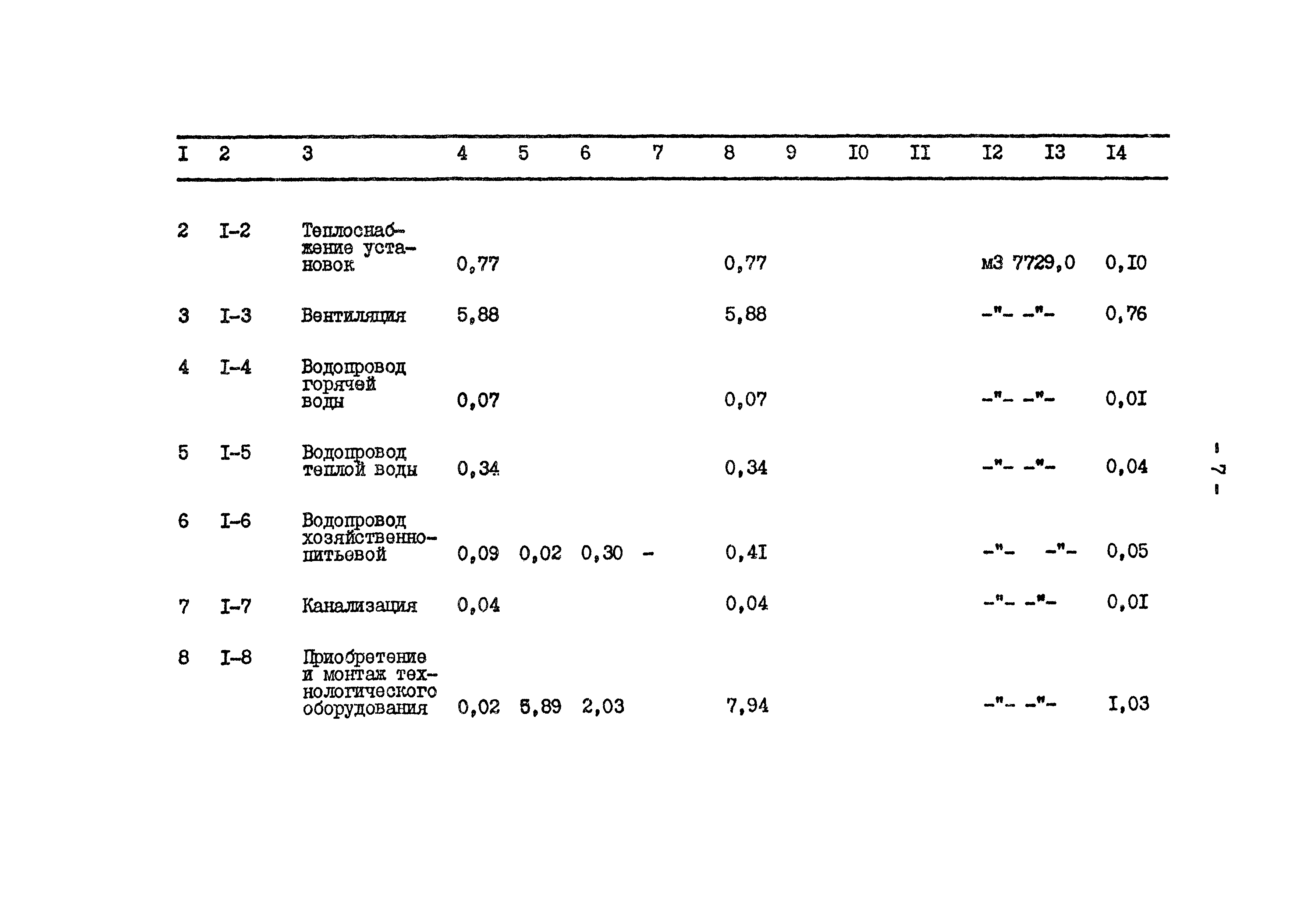 | I | 2 | 3 | 4 | 5 | 6 | 7 | 8 | 9 | I0 | II | I2 | I3 | I4 |
|---|---|---|---|---|---|---|---|---|---|---|---|---|---|
| 2 | I-2 | Теплоснабжение установок | 0,77 | | | | 0,77 | | | | м3 | 7729,0 | 0,I0 |
| 3 | I-3 | Вентиляция | 5,88 | | | | 5,88 | | | | -"- | -"- | 0,76 |
| 4 | I-4 | Водопровод горячей воды | 0,07 | | | | 0,07 | | | | -"- | -"- | 0,0I |
| 5 | I-5 | Водопровод теплой воды | 0,34 | | | | 0,34 | | | | -"- | -"- | 0,04 |
| 6 | I-6 | Водопровод хозяйственно-питьевой | 0,09 | 0,02 | 0,30 | - | 0,4I | | | | -"- | -"- | 0,05 |
| 7 | I-7 | Канализация | 0,04 | | | | 0,04 | | | | -"- | -"- | 0,0I |
| 8 | I-8 | Приобретение и монтаж технологического оборудования | 0,02 | 5,89 | 2,03 | | 7,94 | | | | -"- | -"- | I,03 |

- 7 -